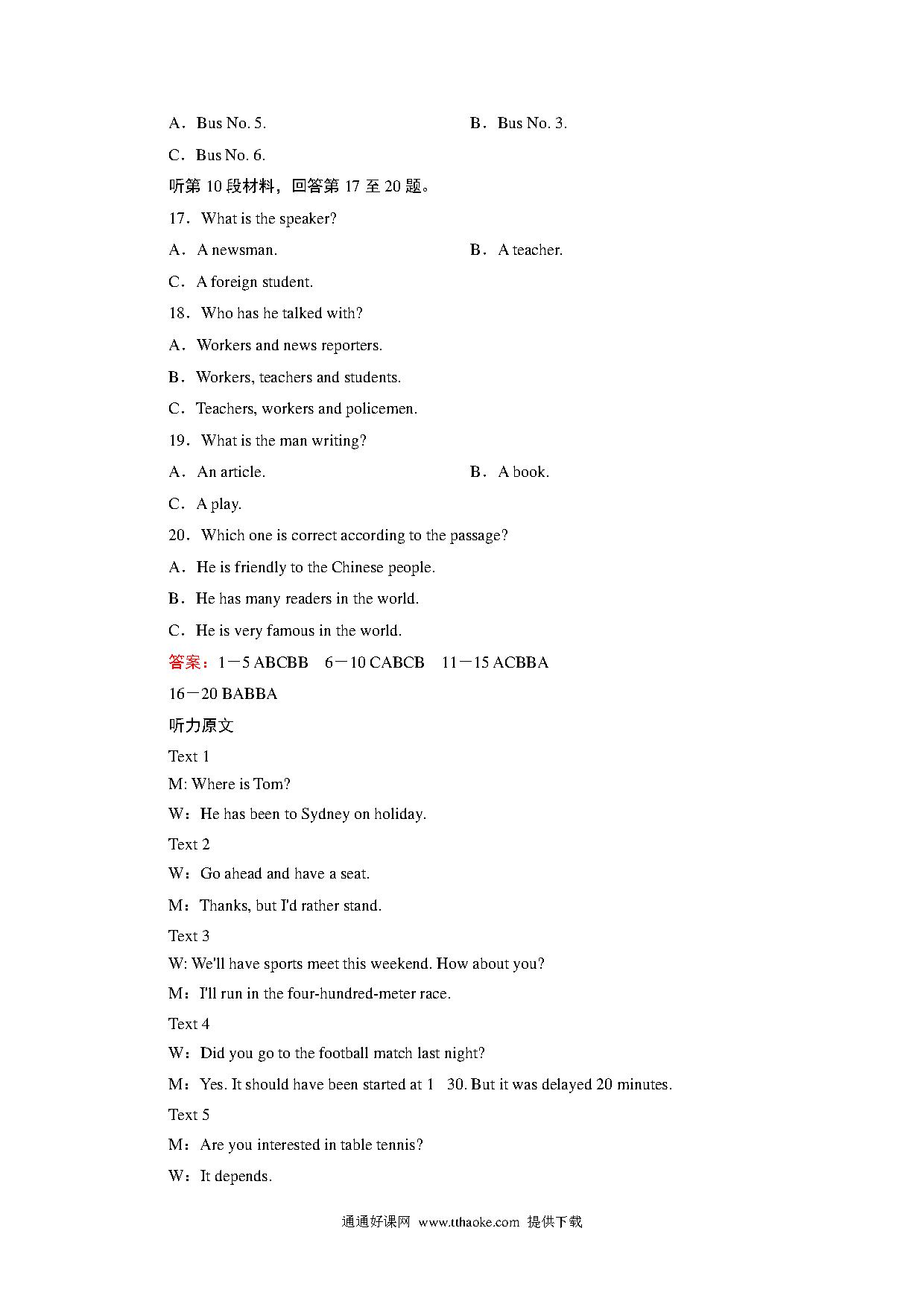 A．Bus No. 5.　　B．Bus No. 3.

C．Bus No. 6.

听第 10 段材料，回答第 17 至 20 题。

17．What is the speaker?

A．A newsman.　　B．A teacher.

C．A foreign student.

18．Who has he talked with?

A．Workers and news reporters.

B．Workers, teachers and students.

C．Teachers, workers and policemen.

19．What is the man writing?

A．An article.　　B．A book.

C．A play.

20．Which one is correct according to the passage?

A．He is friendly to the Chinese people.

B．He has many readers in the world.

C．He is very famous in the world.

答案：1－5 ABCBB　6－10 CABCB　11－15 ACBBA

16－20 BABBA

听力原文

Text 1

M: Where is Tom?

W：He has been to Sydney on holiday.

Text 2

W：Go ahead and have a seat.

M：Thanks, but I'd rather stand.

Text 3

W: We'll have sports meet this weekend. How about you?

M：I'll run in the four-hundred-meter race.

Text 4

W：Did you go to the football match last night?

M：Yes. It should have been started at 1　30. But it was delayed 20 minutes.

Text 5

M：Are you interested in table tennis?

W：It depends.

通通好课网 www.tthaoke.com 提供下载